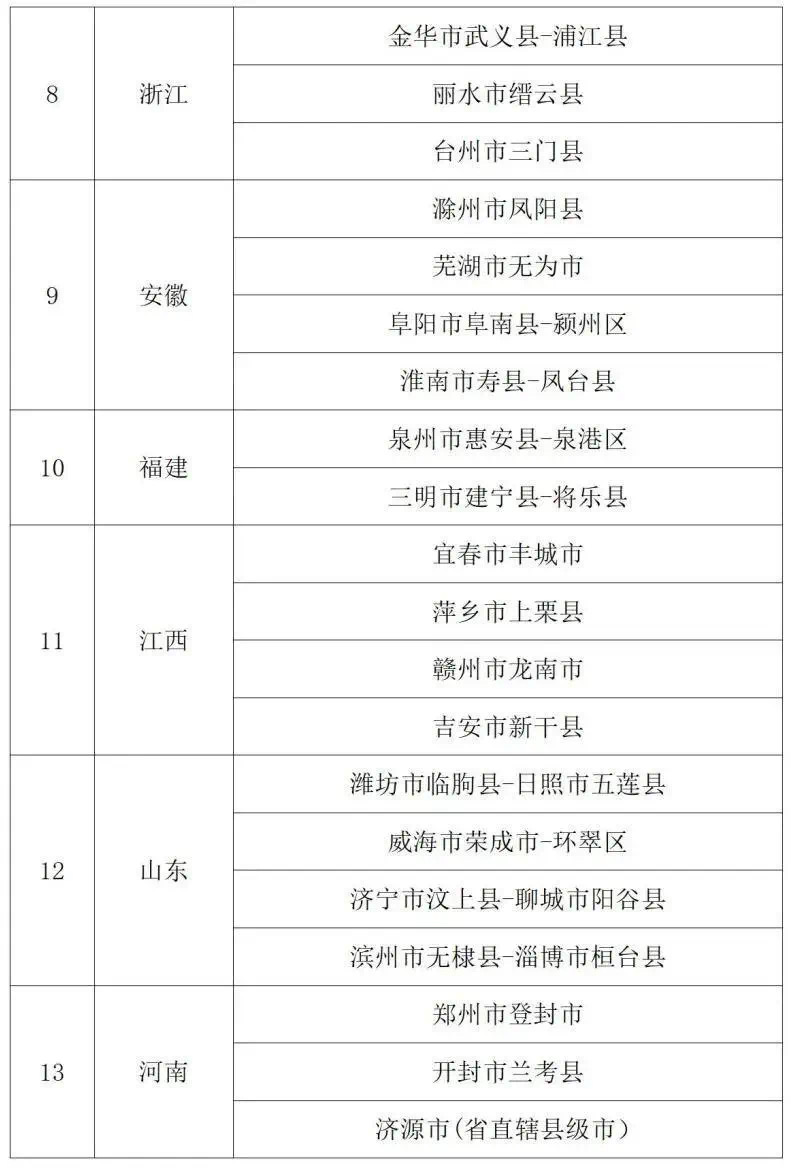 | 8 | 浙江 | 金华市武义县-浦江县 |
|---|---|---|
| | | 丽水市缙云县 |
| | | 台州市三门县 |
| 9 | 安徽 | 滁州市凤阳县 |
| | | 芜湖市无为市 |
| | | 阜阳市阜南县-颍州区 |
| | | 淮南市寿县-凤台县 |
| 10 | 福建 | 泉州市惠安县-泉港区 |
| | | 三明市建宁县-将乐县 |
| 11 | 江西 | 宜春市丰城市 |
| | | 萍乡市上栗县 |
| | | 赣州市龙南市 |
| | | 吉安市新干县 |
| 12 | 山东 | 潍坊市临朐县-日照市五莲县 |
| | | 威海市荣成市-环翠区 |
| | | 济宁市汶上县-聊城市阳谷县 |
| | | 滨州市无棣县-淄博市桓台县 |
| 13 | 河南 | 郑州市登封市 |
| | | 开封市兰考县 |
| | | 济源市(省直辖县级市) |